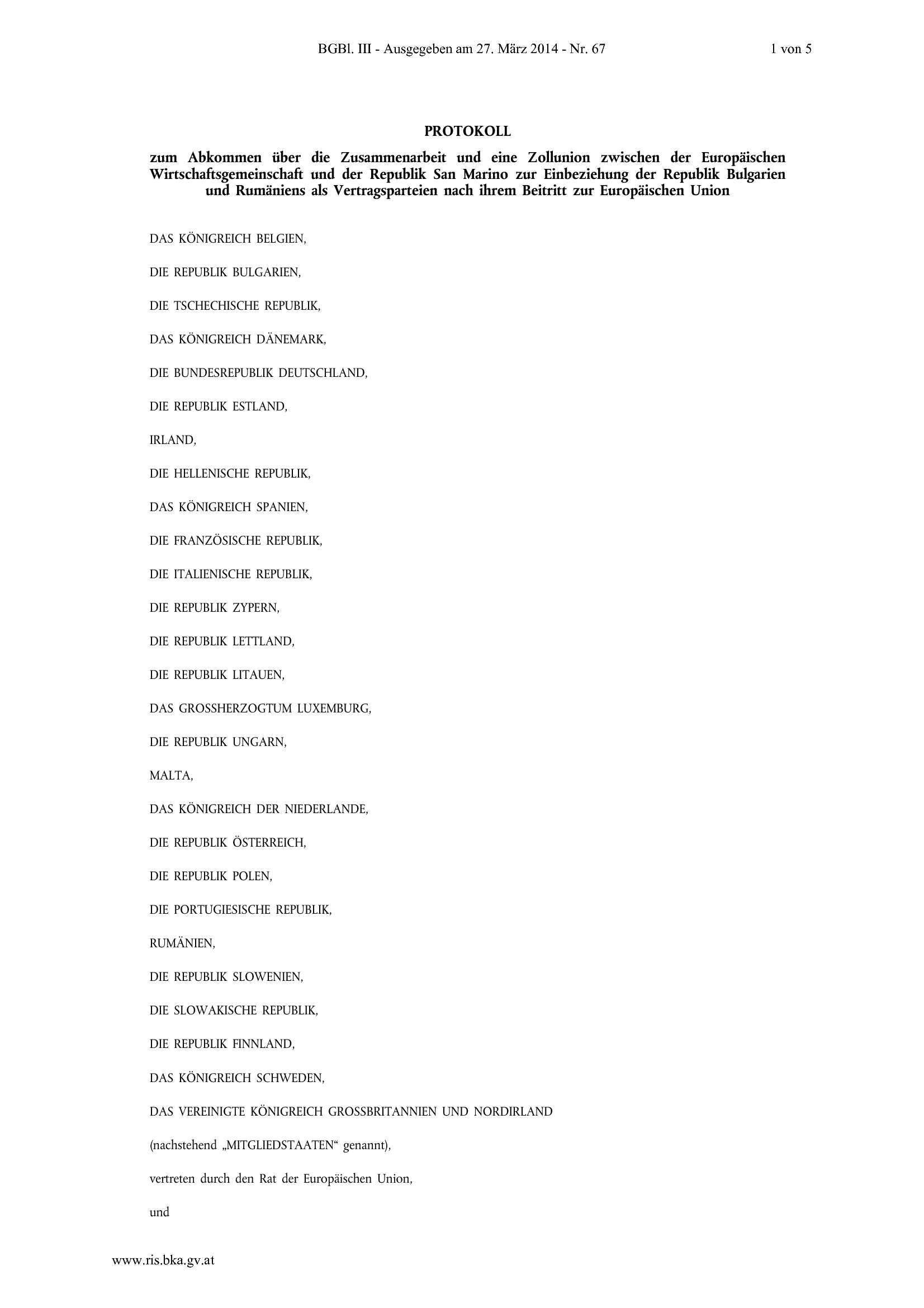 BGBl. III - Ausgegeben am 27. März 2014 - Nr. 67 1 von 5

PROTOKOLL

zum Abkommen über die Zusammenarbeit und eine Zollunion zwischen der Europäischen Wirtschaftsgemeinschaft und der Republik San Marino zur Einbeziehung der Republik Bulgarien und Rumäniens als Vertragsparteien nach ihrem Beitritt zur Europäischen Union

DAS KÖNIGREICH BELGIEN,

DIE REPUBLIK BULGARIEN,

DIE TSCHECHISCHE REPUBLIK,

DAS KÖNIGREICH DÄNEMARK,

DIE BUNDESREPUBLIK DEUTSCHLAND,

DIE REPUBLIK ESTLAND,

IRLAND,

DIE HELLENISCHE REPUBLIK,

DAS KÖNIGREICH SPANIEN,

DIE FRANZÖSISCHE REPUBLIK,

DIE ITALIENISCHE REPUBLIK,

DIE REPUBLIK ZYPERN,

DIE REPUBLIK LETTLAND,

DIE REPUBLIK LITAUEN,

DAS GROSSHERZOGTUM LUXEMBURG,

DIE REPUBLIK UNGARN,

MALTA,

DAS KÖNIGREICH DER NIEDERLANDE,

DIE REPUBLIK ÖSTERREICH,

DIE REPUBLIK POLEN,

DIE PORTUGIESISCHE REPUBLIK,

RUMÄNIEN,

DIE REPUBLIK SLOWENIEN,

DIE SLOWAKISCHE REPUBLIK,

DIE REPUBLIK FINNLAND,

DAS KÖNIGREICH SCHWEDEN,

DAS VEREINIGTE KÖNIGREICH GROSSBRITANNIEN UND NORDIRLAND

(nachstehend „MITGLIEDSTAATEN“ genannt),

vertreten durch den Rat der Europäischen Union,

und

www.ris.bka.gv.at